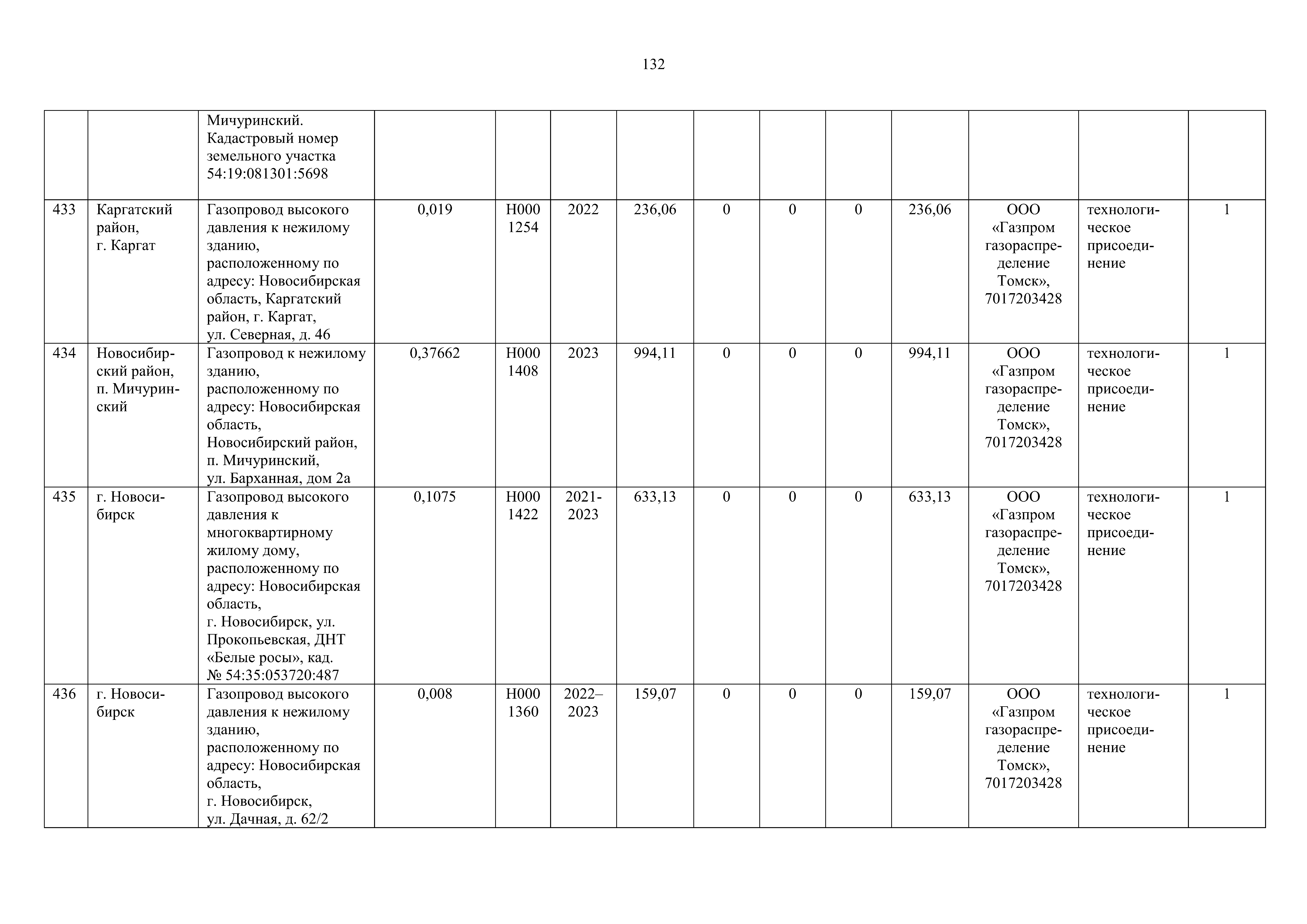 132

| | | | | | | | | | | | | | |
|---|---|---|---|---|---|---|---|---|---|---|---|---|---|
| | | Мичуринский. Кадастровый номер земельного участка 54:19:081301:5698 | | | | | | | | | | | |
| 433 | Каргатский район, г. Каргат | Газопровод высокого давления к нежилому зданию, расположенному по адресу: Новосибирская область, Каргатский район, г. Каргат, ул. Северная, д. 46 | 0,019 | Н000 1254 | 2022 | 236,06 | 0 | 0 | 0 | 236,06 | ООО «Газпром газораспределение Томск», 7017203428 | технологическое присоединение | 1 |
| 434 | Новосибирский район, п. Мичуринский | Газопровод к нежилому зданию, расположенному по адресу: Новосибирская область, Новосибирский район, п. Мичуринский, ул. Барханная, дом 2а | 0,37662 | Н000 1408 | 2023 | 994,11 | 0 | 0 | 0 | 994,11 | ООО «Газпром газораспределение Томск», 7017203428 | технологическое присоединение | 1 |
| 435 | г. Новосибирск | Газопровод высокого давления к многоквартирному жилому дому, расположенному по адресу: Новосибирская область, г. Новосибирск, ул. Прокопьевская, ДНТ «Белые росы», кад. № 54:35:053720:487 | 0,1075 | Н000 1422 | 2021-2023 | 633,13 | 0 | 0 | 0 | 633,13 | ООО «Газпром газораспределение Томск», 7017203428 | технологическое присоединение | 1 |
| 436 | г. Новосибирск | Газопровод высокого давления к нежилому зданию, расположенному по адресу: Новосибирская область, г. Новосибирск, ул. Дачная, д. 62/2 | 0,008 | Н000 1360 | 2022–2023 | 159,07 | 0 | 0 | 0 | 159,07 | ООО «Газпром газораспределение Томск», 7017203428 | технологическое присоединение | 1 |